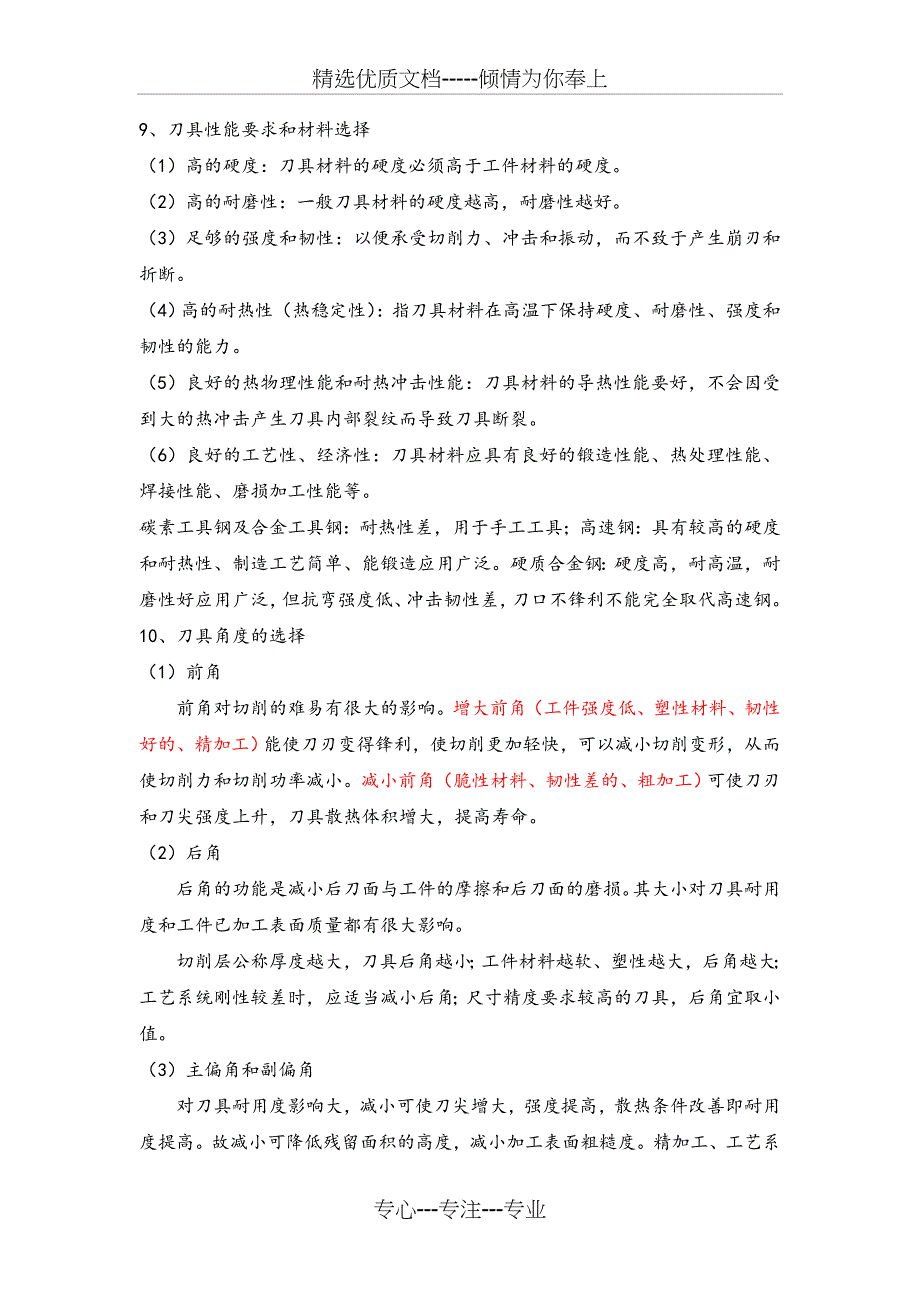 精选优质文档-----倾情为你奉上

9、刀具性能要求和材料选择

（1）高的硬度：刀具材料的硬度必须高于工件材料的硬度。

（2）高的耐磨性：一般刀具材料的硬度越高，耐磨性越好。

（3）足够的强度和韧性：以便承受切削力、冲击和振动，而不致于产生崩刃和折断。

（4）高的耐热性（热稳定性）：指刀具材料在高温下保持硬度、耐磨性、强度和韧性的能力。

（5）良好的热物理性能和耐热冲击性能：刀具材料的导热性能要好，不会因受到大的热冲击产生刀具内部裂纹而导致刀具断裂。

（6）良好的工艺性、经济性：刀具材料应具有良好的锻造性能、热处理性能、焊接性能、磨损加工性能等。

碳素工具钢及合金工具钢：耐热性差，用于手工工具；高速钢：具有较高的硬度和耐热性、制造工艺简单、能锻造应用广泛。硬质合金钢：硬度高，耐高温，耐磨性好应用广泛，但抗弯强度低、冲击韧性差，刀口不锋利不能完全取代高速钢。

10、刀具角度的选择

（1）前角

前角对切削的难易有很大的影响。增大前角（工件强度低、塑性材料、韧性好的、精加工）能使刀刃变得锋利，使切削更加轻快，可以减小切削变形，从而使切削力和切削功率减小。减小前角（脆性材料、韧性差的、粗加工）可使刀刃和刀尖强度上升，刀具散热体积增大，提高寿命。

（2）后角

后角的功能是减小后刀面与工件的摩擦和后刀面的磨损。其大小对刀具耐用度和工件已加工表面质量都有很大影响。

切削层公称厚度越大，刀具后角越小；工件材料越软、塑性越大，后角越大；工艺系统刚性较差时，应适当减小后角；尺寸精度要求较高的刀具，后角宜取小值。

（3）主偏角和副偏角

对刀具耐用度影响大，减小可使刀尖增大，强度提高，散热条件改善即耐用度提高。故减小可降低残留面积的高度，减小加工表面粗糙度。精加工、工艺系

专心---专注---专业